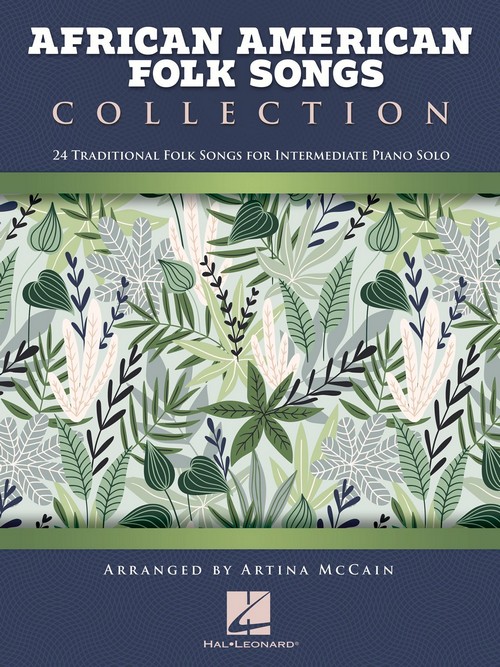 AFRICAN AMERICAN FOLK SONGS
COLLECTION

24 Traditional Folk Songs for Intermediate Piano Solo

Arranged by Artina McCain

HAL•LEONARD®